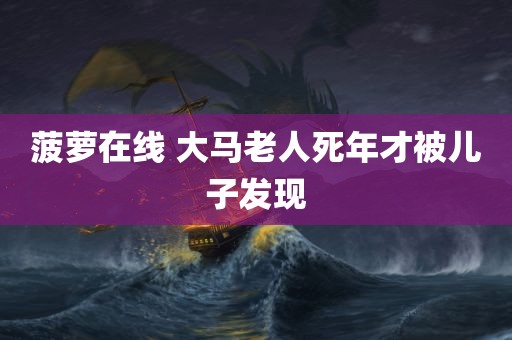 菠萝在线 大马老人死年才被儿子发现